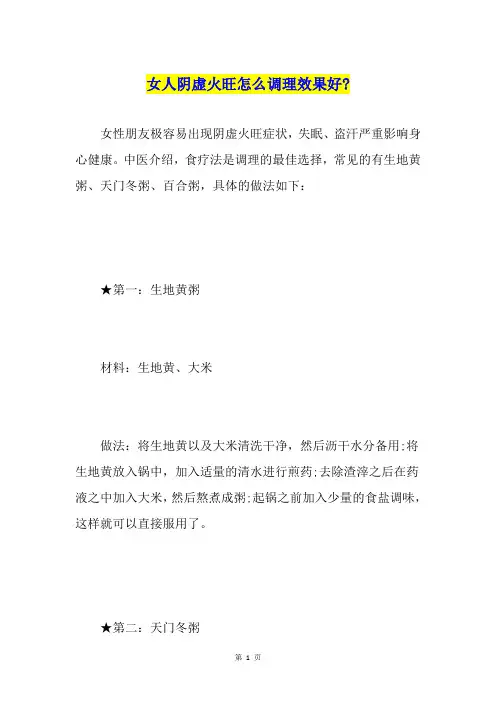 女人阴虚火旺怎么调理效果好?

女性朋友极容易出现阴虚火旺症状，失眠、盗汗严重影响身心健康。中医介绍，食疗法是调理的最佳选择，常见的有生地黄粥、天门冬粥、百合粥，具体的做法如下：

★第一：生地黄粥

材料：生地黄、大米

做法：将生地黄以及大米清洗干净，然后沥干水分备用;将生地黄放入锅中，加入适量的清水进行煎药;去除渣滓之后在药液之中加入大米，然后熬煮成粥;起锅之前加入少量的食盐调味，这样就可以直接服用了。

★第二：天门冬粥

第 1 页